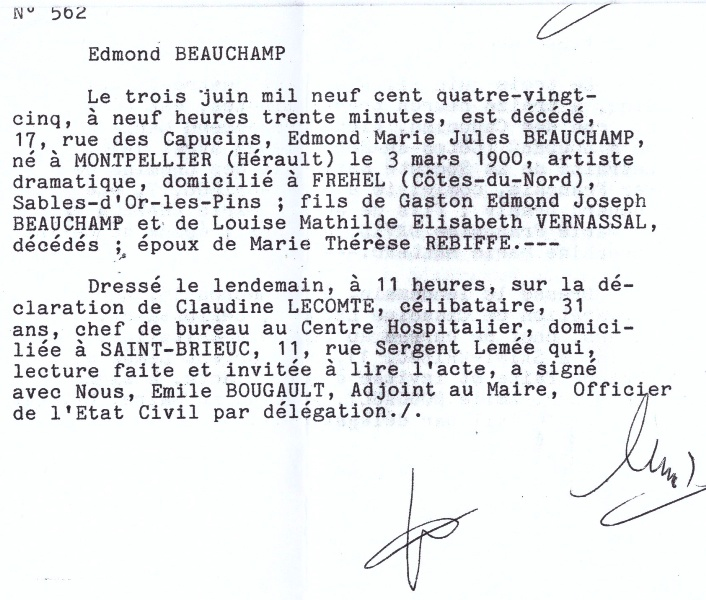 N° 562

Edmond BEAUCHAMP

Le trois juin mil neuf cent quatre-vingt-cinq, à neuf heures trente minutes, est décédé, 17, rue des Capucins, Edmond Marie Jules BEAUCHAMP, né à MONTPELLIER (Hérault) le 3 mars 1900, artiste dramatique, domicilié à FREHEL (Côtes-du-Nord), Sables-d'Or-les-Pins ; fils de Gaston Edmond Joseph BEAUCHAMP et de Louise Mathilde Elisabeth VERNASSAL, décédés ; époux de Marie Thérèse REBIFFE.---

Dressé le lendemain, à 11 heures, sur la déclaration de Claudine LECOMTE, célibataire, 31 ans, chef de bureau au Centre Hospitalier, domiciliée à SAINT-BRIEUC, 11, rue Sergent Lemée qui, lecture faite et invitée à lire l'acte, a signé avec Nous, Emile BOUGAULT, Adjoint au Maire, Officier de l'Etat Civil par délégation./.